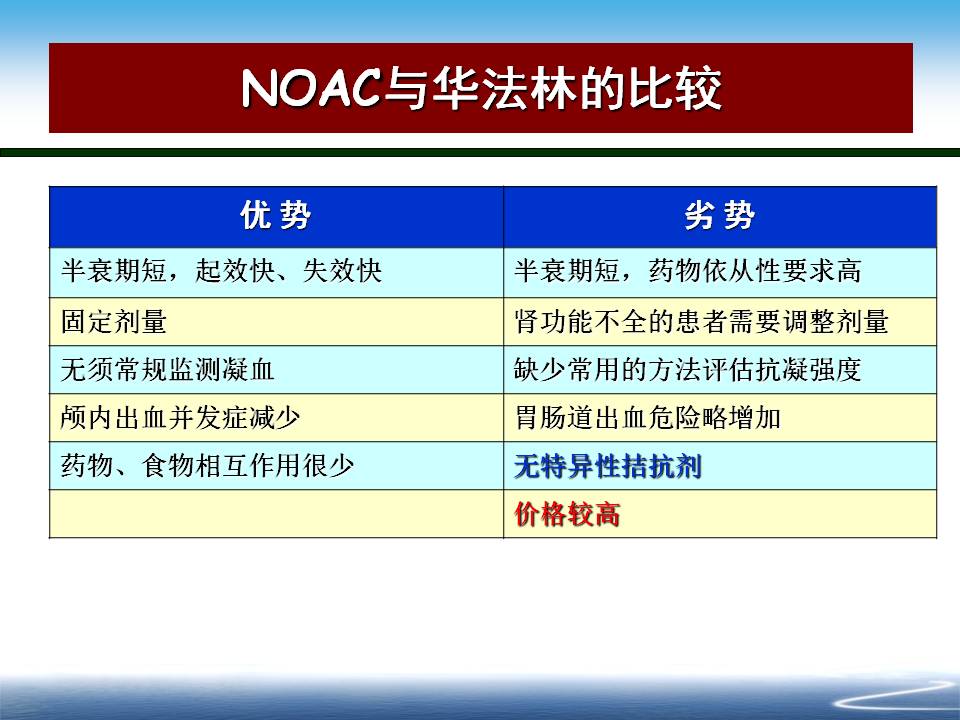 NOAC与华法林的比较

| 优 势 | 劣 势 |
|---|---|
| 半衰期短，起效快、失效快 | 半衰期短，药物依从性要求高 |
| 固定剂量 | 肾功能不全的患者需要调整剂量 |
| 无须常规监测凝血 | 缺少常用的方法评估抗凝强度 |
| 颅内出血并发症减少 | 胃肠道出血危险略增加 |
| 药物、食物相互作用很少 | 无特异性拮抗剂 |
|  | 价格较高 |